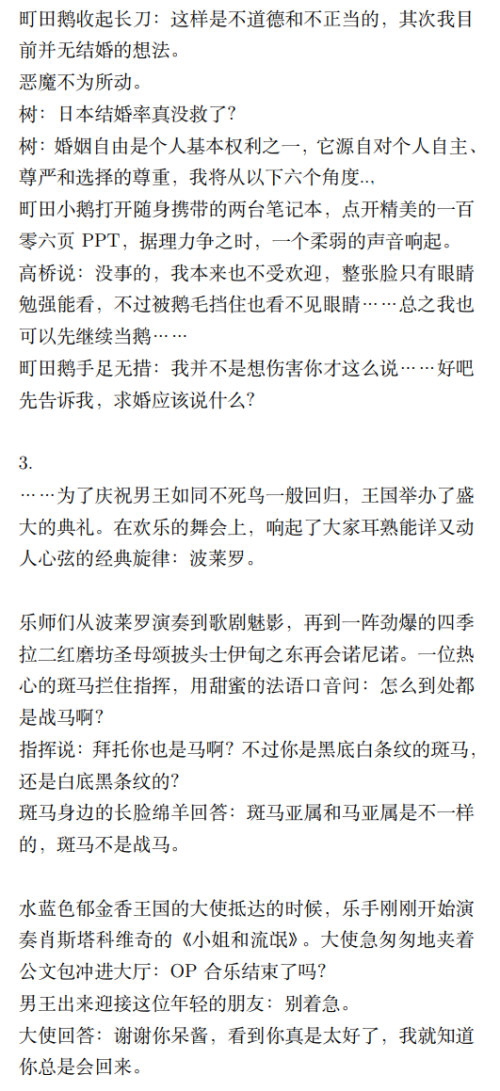 町田鹅收起长刀：这样是不道德和不正当的，其次我目前并无结婚的想法。
恶魔不为所动。
树：日本结婚率真没救了？
树：婚姻自由是个人基本权利之一，它源自对个人自主、尊严和选择的尊重，我将从以下六个角度..,
町田小鹅打开随身携带的两台笔记本，点开精美的一百零六页 PPT，据理力争之时，一个柔弱的声音响起。
高桥说：没事的，我本来也不受欢迎，整张脸只有眼睛勉强能看，不过被鹅毛挡住也看不见眼睛⋯⋯总之我也可以先继续当鹅⋯⋯
町田鹅手足无措：我并不是想伤害你才这么说⋯⋯好吧先告诉我，求婚应该说什么？

3.
⋯⋯为了庆祝男王如同不死鸟一般回归，王国举办了盛大的典礼。在欢乐的舞会上，响起了大家耳熟能详又动人心弦的经典旋律：波莱罗。

乐师们从波莱罗演奏到歌剧魅影，再到一阵劲爆的四季拉二红磨坊圣母颂披头士伊甸之东再会诺尼诺。一位热心的斑马拦住指挥，用甜蜜的法语口音问：怎么到处都是战马啊？
指挥说：拜托你也是马啊？不过你是黑底白条纹的斑马，还是白底黑条纹的？
斑马身边的长脸绵羊回答：斑马亚属和马亚属是不一样的，斑马不是战马。

水蓝色郁金香王国的大使抵达的时候，乐手刚刚开始演奏肖斯塔科维奇的《小姐和流氓》。大使急匆匆地夹着公文包冲进大厅：OP 合乐结束了吗？
男王出来迎接这位年轻的朋友：别着急。
大使回答：谢谢你呆酱，看到你真是太好了，我就知道你总是会回来。